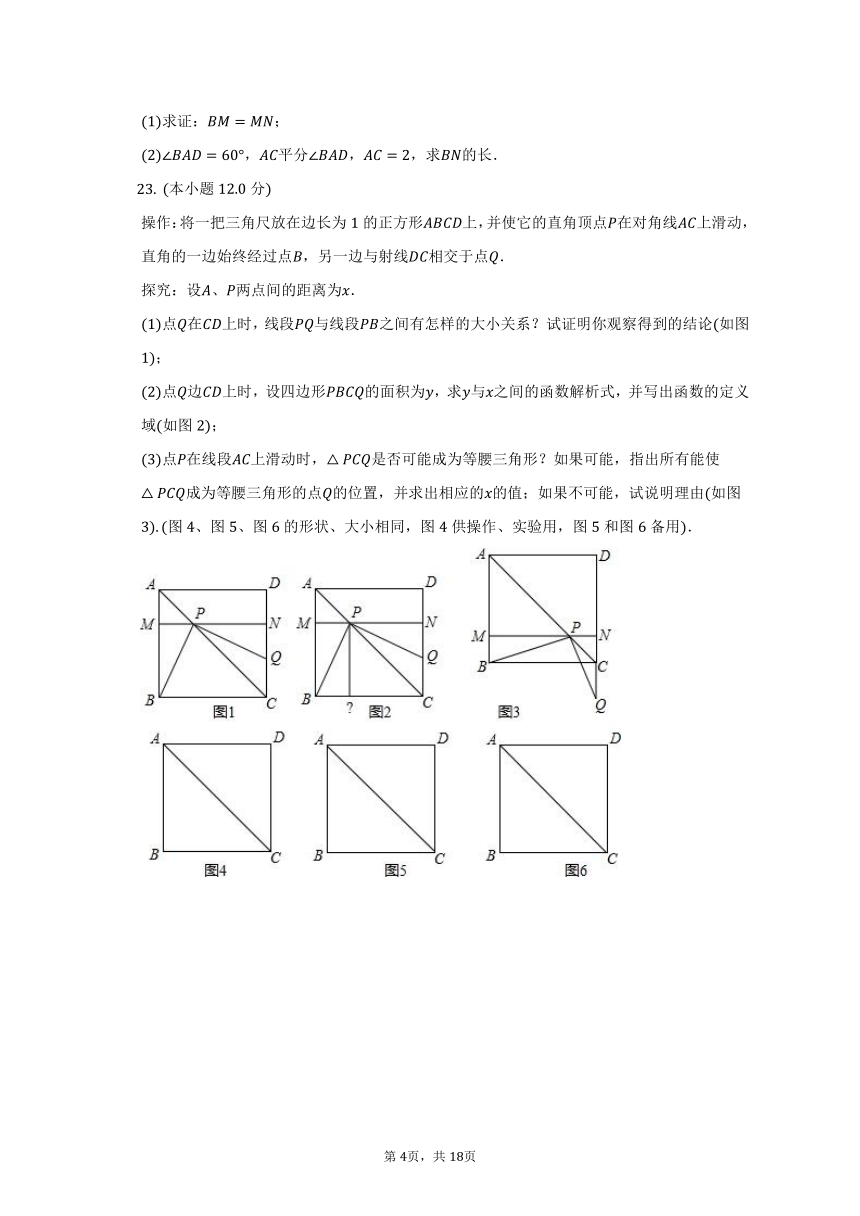 (1)求证：$BM = MN$；

(2)$\angle BAD = 60°$，$AC$平分$\angle BAD$，$AC = 2$，求$BN$的长．

23. (本小题 12.0 分)

操作：将一把三角尺放在边长为 1 的正方形$ABCD$上，并使它的直角顶点$P$在对角线$AC$上滑动，直角的一边始终经过点$B$，另一边与射线$DC$相交于点$Q$．

探究：设$A$、$P$两点间的距离为$x$．

(1)点$Q$在$CD$上时，线段$PQ$与线段$PB$之间有怎样的大小关系？试证明你观察得到的结论(如图 1)；

(2)点$Q$边$CD$上时，设四边形$PBCQ$的面积为$y$，求$y$与$x$之间的函数解析式，并写出函数的定义域(如图 2)；

(3)点$P$在线段$AC$上滑动时，$\triangle PCQ$是否可能成为等腰三角形？如果可能，指出所有能使$\triangle PCQ$成为等腰三角形的点$Q$的位置，并求出相应的$x$的值；如果不可能，试说明理由(如图 3)．(图 4、图 5、图 6 的形状、大小相同，图 4 供操作、实验用，图 5 和图 6 备用)．

A D M P N Q B C 图1

A D M P N Q B ? C 图2

A D M P N B C Q 图3

A D B C 图4

A D B C 图5

A D B C 图6

第 4页，共 18页